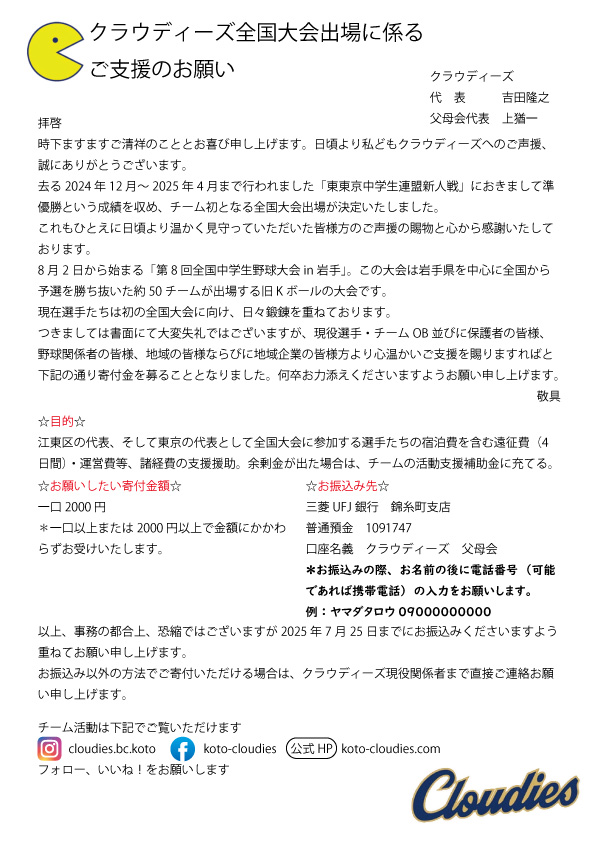 クラウディーズ全国大会出場に係る
ご支援のお願い

クラウディーズ
代　表　　　吉田隆之
父母会代表　上猶一

拝啓
時下ますますご清祥のこととお喜び申し上げます。日頃より私どもクラウディーズへのご声援、誠にありがとうございます。
去る 2024 年 12 月～ 2025 年 4 月まで行われました「東東京中学生連盟新人戦」におきまして準優勝という成績を収め、チーム初となる全国大会出場が決定いたしました。
これもひとえに日頃より温かく見守っていただいた皆様方のご声援の賜物と心から感謝いたしております。
8 月 2 日から始まる「第 8 回全国中学生野球大会 in 岩手」。この大会は岩手県を中心に全国から予選を勝ち抜いた約 50 チームが出場する旧 K ボールの大会です。
現在選手たちは初の全国大会に向け、日々鍛錬を重ねております。
つきましては書面にて大変失礼ではございますが、現役選手・チーム OB 並びに保護者の皆様、野球関係者の皆様、地域の皆様ならびに地域企業の皆様方より心温かいご支援を賜りますればと下記の通り寄付金を募ることとなりました。何卒お力添えくださいますようお願い申し上げます。
敬具

☆目的☆
江東区の代表、そして東京の代表として全国大会に参加する選手たちの宿泊費を含む遠征費（4 日間）・運営費等、諸経費の支援援助。余剰金が出た場合は、チームの活動支援補助金に充てる。

☆お願いしたい寄付金額☆
一口 2000 円
＊一口以上または 2000 円以上で金額にかかわらずお受けいたします。

☆お振込み先☆
三菱 UFJ 銀行　錦糸町支店
普通預金　1091747
口座名義　クラウディーズ　父母会
＊お振込みの際、お名前の後に電話番号（可能であれば携帯電話）の入力をお願いします。
例：ヤマダタロウ 09000000000

以上、事務の都合上、恐縮ではございますが 2025 年 7 月 25 日までにお振込みくださいますよう重ねてお願い申し上げます。
お振込み以外の方法でご寄付いただける場合は、クラウディーズ現役関係者まで直接ご連絡お願い申し上げます。

チーム活動は下記でご覧いただけます
cloudies.bc.koto　koto-cloudies　公式 HP　koto-cloudies.com
フォロー、いいね！をお願いします

Cloudies